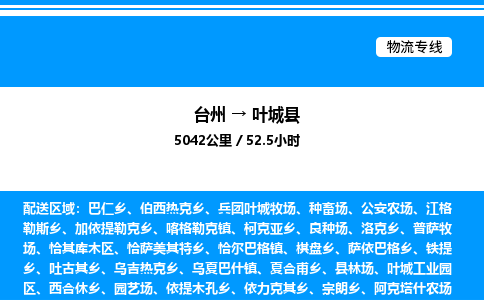 物流专线

台州 → 叶城县
5042公里 / 52.5小时

配送区域：巴仁乡、伯西热克乡、兵团叶城牧场、种畜场、公安农场、江格勒斯乡、加依提勒克乡、喀格勒克镇、柯克亚乡、良种场、洛克乡、普萨牧场、恰其库木区、恰萨美其特乡、恰尔巴格镇、棋盘乡、萨依巴格乡、铁提乡、吐古其乡、乌吉热克乡、乌夏巴什镇、夏合甫乡、县林场、叶城工业园区、西合休乡、园艺场、依提木孔乡、依力克其乡、宗朗乡、阿克塔什农场